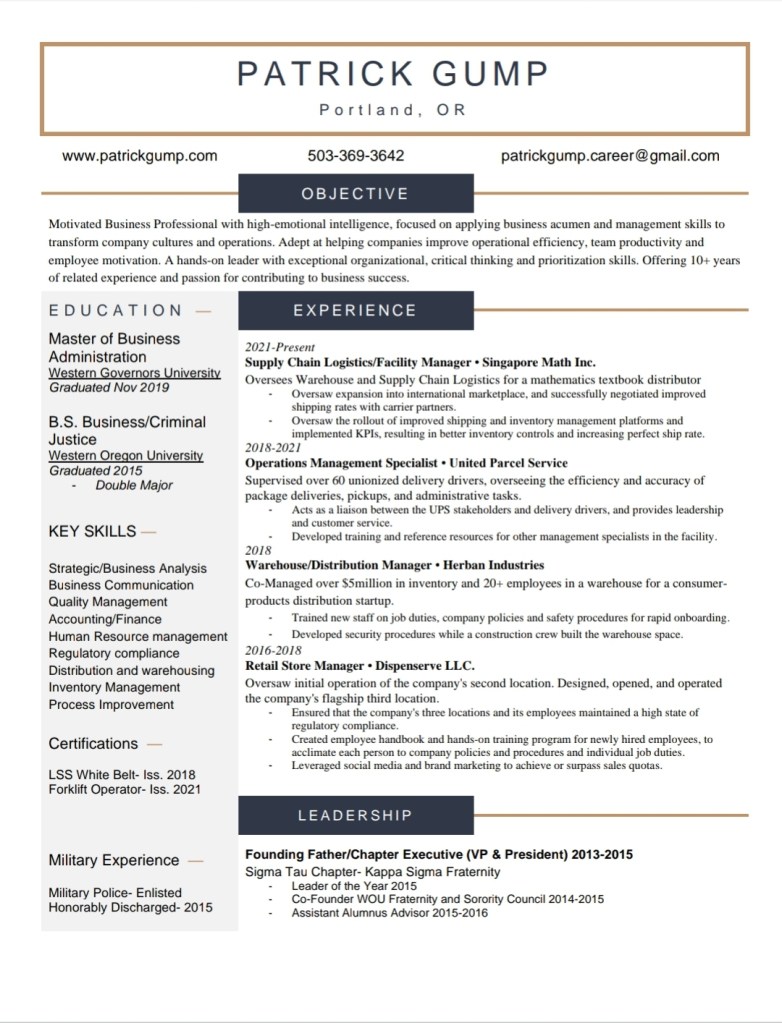 PATRICK GUMP
Portland, OR

www.patrickgump.com 503-369-3642 patrickgump.career@gmail.com

OBJECTIVE

Motivated Business Professional with high-emotional intelligence, focused on applying business acumen and management skills to transform company cultures and operations. Adept at helping companies improve operational efficiency, team productivity and employee motivation. A hands-on leader with exceptional organizational, critical thinking and prioritization skills. Offering 10+ years of related experience and passion for contributing to business success.

EDUCATION —

Master of Business Administration
Western Governors University
Graduated Nov 2019

B.S. Business/Criminal Justice
Western Oregon University
Graduated 2015
- Double Major

KEY SKILLS —

Strategic/Business Analysis
Business Communication
Quality Management
Accounting/Finance
Human Resource management
Regulatory compliance
Distribution and warehousing
Inventory Management
Process Improvement

Certifications —

LSS White Belt- Iss. 2018
Forklift Operator- Iss. 2021

Military Experience —

Military Police- Enlisted
Honorably Discharged- 2015

EXPERIENCE

2021-Present
Supply Chain Logistics/Facility Manager • Singapore Math Inc.
Oversees Warehouse and Supply Chain Logistics for a mathematics textbook distributor
- Oversaw expansion into international marketplace, and successfully negotiated improved shipping rates with carrier partners.
- Oversaw the rollout of improved shipping and inventory management platforms and implemented KPIs, resulting in better inventory controls and increasing perfect ship rate.

2018-2021
Operations Management Specialist • United Parcel Service
Supervised over 60 unionized delivery drivers, overseeing the efficiency and accuracy of package deliveries, pickups, and administrative tasks.
- Acts as a liaison between the UPS stakeholders and delivery drivers, and provides leadership and customer service.
- Developed training and reference resources for other management specialists in the facility.

2018
Warehouse/Distribution Manager • Herban Industries
Co-Managed over $5million in inventory and 20+ employees in a warehouse for a consumer-products distribution startup.
- Trained new staff on job duties, company policies and safety procedures for rapid onboarding.
- Developed security procedures while a construction crew built the warehouse space.

2016-2018
Retail Store Manager • Dispenserve LLC.
Oversaw initial operation of the company's second location. Designed, opened, and operated the company's flagship third location.
- Ensured that the company's three locations and its employees maintained a high state of regulatory compliance.
- Created employee handbook and hands-on training program for newly hired employees, to acclimate each person to company policies and procedures and individual job duties.
- Leveraged social media and brand marketing to achieve or surpass sales quotas.

LEADERSHIP

Founding Father/Chapter Executive (VP & President) 2013-2015
Sigma Tau Chapter- Kappa Sigma Fraternity
- Leader of the Year 2015
- Co-Founder WOU Fraternity and Sorority Council 2014-2015
- Assistant Alumnus Advisor 2015-2016